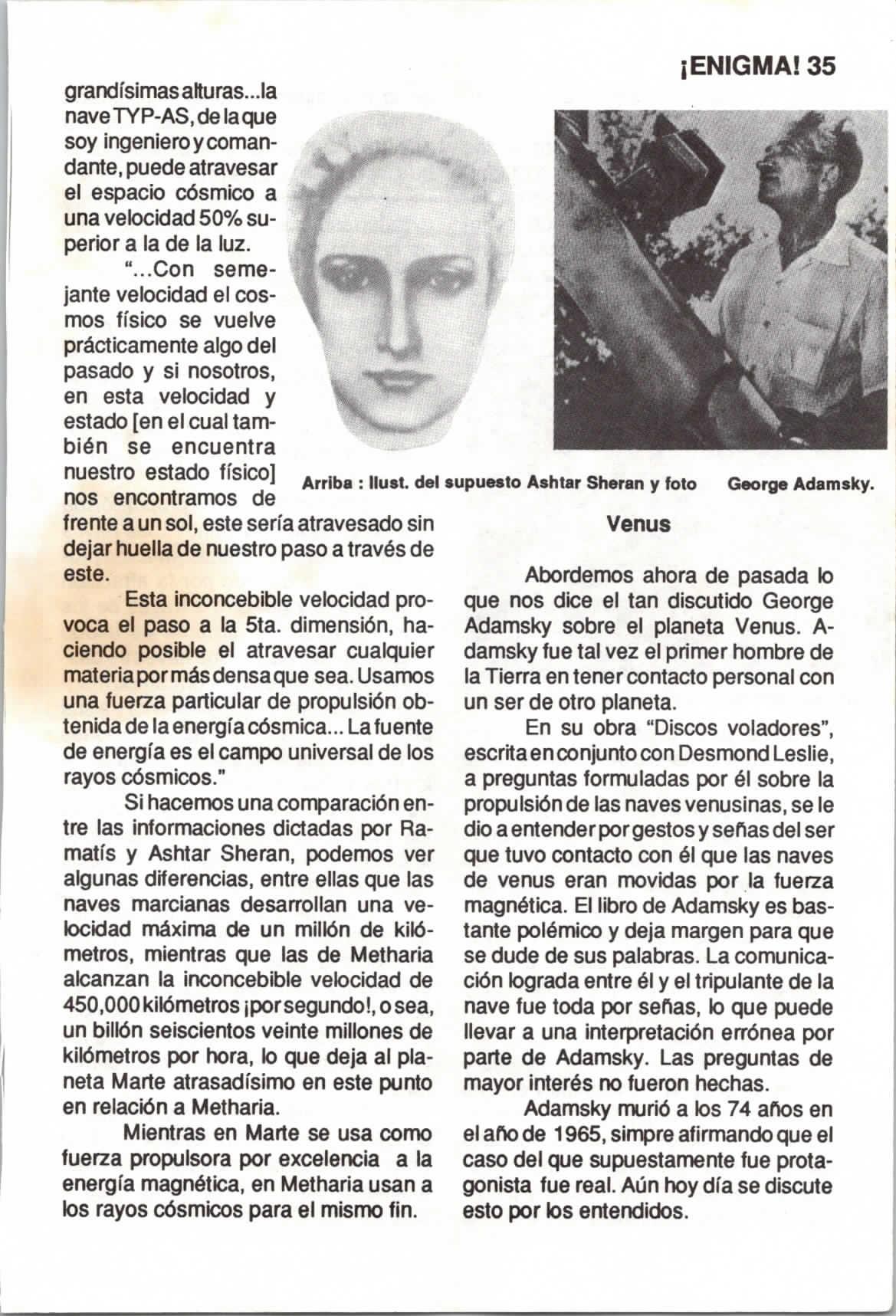 ¡ENIGMA! 35

grandísimas alturas...la nave TYP-AS, de la que soy ingeniero y comandante, puede atravesar el espacio cósmico a una velocidad 50% superior a la de la luz.

"...Con semejante velocidad el cosmos físico se vuelve prácticamente algo del pasado y si nosotros, en esta velocidad y estado [en el cual también se encuentra nuestro estado físico] nos encontramos de frente a un sol, este sería atravesado sin dejar huella de nuestro paso a través de este.

Esta inconcebible velocidad provoca el paso a la 5ta. dimensión, haciendo posible el atravesar cualquier materia por más densa que sea. Usamos una fuerza particular de propulsión obtenida de la energía cósmica... La fuente de energía es el campo universal de los rayos cósmicos."

Si hacemos una comparación entre las informaciones dictadas por Ramatís y Ashtar Sheran, podemos ver algunas diferencias, entre ellas que las naves marcianas desarrollan una velocidad máxima de un millón de kilómetros, mientras que las de Metharia alcanzan la inconcebible velocidad de 450,000 kilómetros ¡por segundo!, o sea, un billón seiscientos veinte millones de kilómetros por hora, lo que deja al planeta Marte atrasadísimo en este punto en relación a Metharia.

Mientras en Marte se usa como fuerza propulsora por excelencia a la energía magnética, en Metharia usan a los rayos cósmicos para el mismo fin.

Arriba : Ilust. del supuesto Ashtar Sheran y foto George Adamsky.

Venus

Abordemos ahora de pasada lo que nos dice el tan discutido George Adamsky sobre el planeta Venus. Adamsky fue tal vez el primer hombre de la Tierra en tener contacto personal con un ser de otro planeta.

En su obra "Discos voladores", escrita en conjunto con Desmond Leslie, a preguntas formuladas por él sobre la propulsión de las naves venusinas, se le dio a entender por gestos y señas del ser que tuvo contacto con él que las naves de venus eran movidas por la fuerza magnética. El libro de Adamsky es bastante polémico y deja margen para que se dude de sus palabras. La comunicación lograda entre él y el tripulante de la nave fue toda por señas, lo que puede llevar a una interpretación errónea por parte de Adamsky. Las preguntas de mayor interés no fueron hechas.

Adamsky murió a los 74 años en el año de 1965, simpre afirmando que el caso del que supuestamente fue protagonista fue real. Aún hoy día se discute esto por los entendidos.